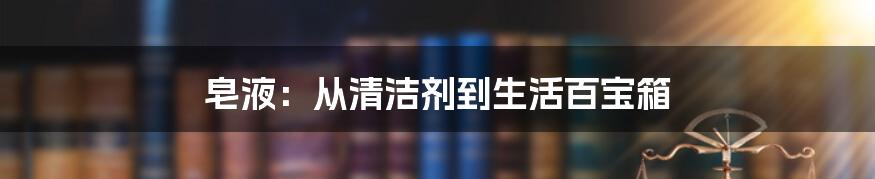 皂液：从清洁剂到生活百宝箱